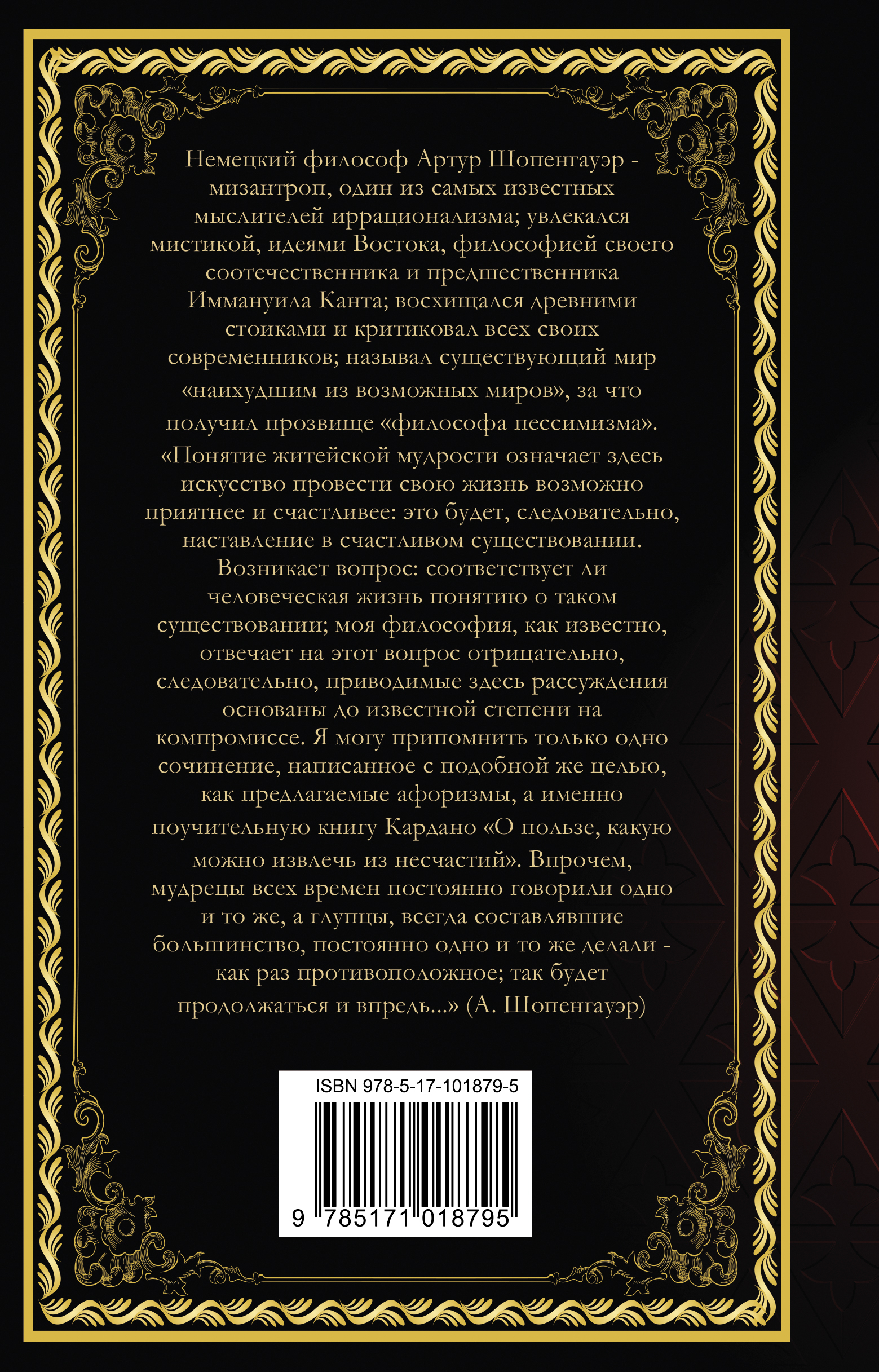 Немецкий философ Артур Шопенгауэр - мизантроп, один из самых известных мыслителей иррационализма; увлекался мистикой, идеями Востока, философией своего соотечественника и предшественника Иммануила Канта; восхищался древними стоиками и критиковал всех своих современников; называл существующий мир «наихудшим из возможных миров», за что получил прозвище «философа пессимизма».

«Понятие житейской мудрости означает здесь искусство провести свою жизнь возможно приятнее и счастливее: это будет, следовательно, наставление в счастливом существовании. Возникает вопрос: соответствует ли человеческая жизнь понятию о таком существовании; моя философия, как известно, отвечает на этот вопрос отрицательно, следовательно, приводимые здесь рассуждения основаны до известной степени на компромиссе. Я могу припомнить только одно сочинение, написанное с подобной же целью, как предлагаемые афоризмы, а именно поучительную книгу Кардано «О пользе, какую можно извлечь из несчастий». Впрочем, мудрецы всех времен постоянно говорили одно и то же, а глупцы, всегда составлявшие большинство, постоянно одно и то же делали - как раз противоположное; так будет продолжаться и впредь...» (А. Шопенгауэр)

ISBN 978-5-17-101879-5

9 785171 018795